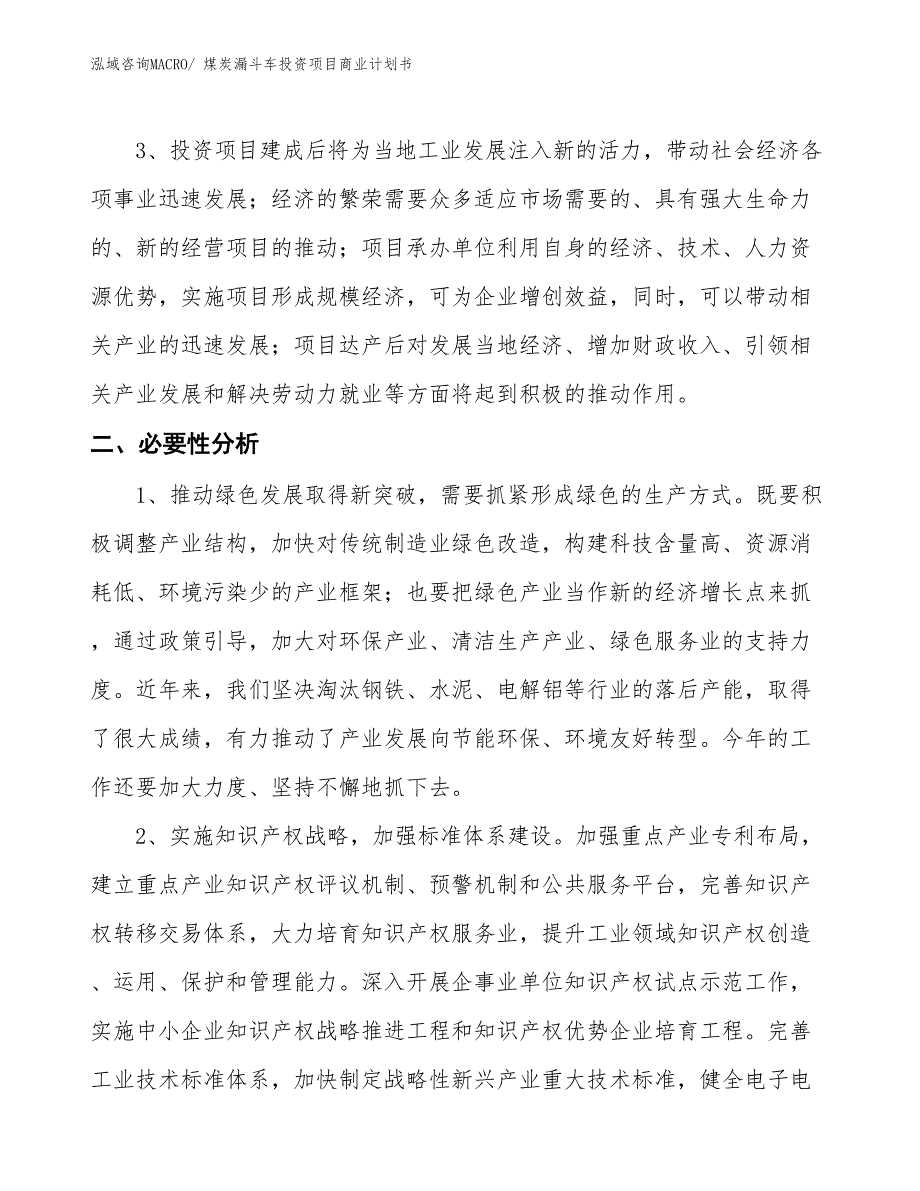 泓域咨询MACRO/ 煤炭漏斗车投资项目商业计划书

3、投资项目建成后将为当地工业发展注入新的活力，带动社会经济各项事业迅速发展；经济的繁荣需要众多适应市场需要的、具有强大生命力的、新的经营项目的推动；项目承办单位利用自身的经济、技术、人力资源优势，实施项目形成规模经济，可为企业增创效益，同时，可以带动相关产业的迅速发展；项目达产后对发展当地经济、增加财政收入、引领相关产业发展和解决劳动力就业等方面将起到积极的推动作用。

二、必要性分析

1、推动绿色发展取得新突破，需要抓紧形成绿色的生产方式。既要积极调整产业结构，加快对传统制造业绿色改造，构建科技含量高、资源消耗低、环境污染少的产业框架；也要把绿色产业当作新的经济增长点来抓，通过政策引导，加大对环保产业、清洁生产产业、绿色服务业的支持力度。近年来，我们坚决淘汰钢铁、水泥、电解铝等行业的落后产能，取得了很大成绩，有力推动了产业发展向节能环保、环境友好转型。今年的工作还要加大力度、坚持不懈地抓下去。

2、实施知识产权战略，加强标准体系建设。加强重点产业专利布局，建立重点产业知识产权评议机制、预警机制和公共服务平台，完善知识产权转移交易体系，大力培育知识产权服务业，提升工业领域知识产权创造、运用、保护和管理能力。深入开展企事业单位知识产权试点示范工作，实施中小企业知识产权战略推进工程和知识产权优势企业培育工程。完善工业技术标准体系，加快制定战略性新兴产业重大技术标准，健全电子电